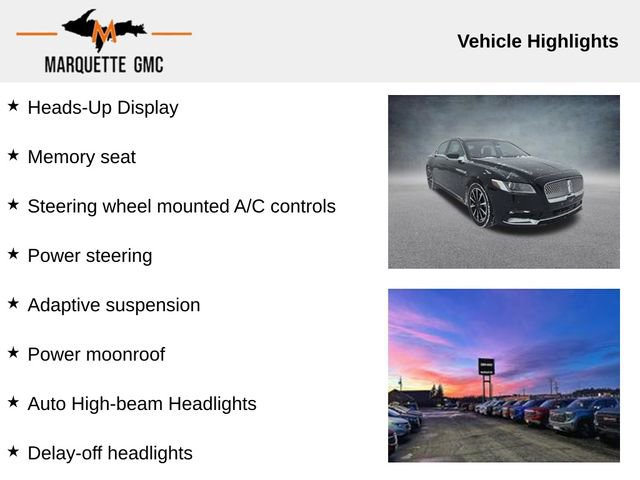 MARQUETTE GMC

Vehicle Highlights

★ Heads-Up Display

★ Memory seat

★ Steering wheel mounted A/C controls

★ Power steering

★ Adaptive suspension

★ Power moonroof

★ Auto High-beam Headlights

★ Delay-off headlights